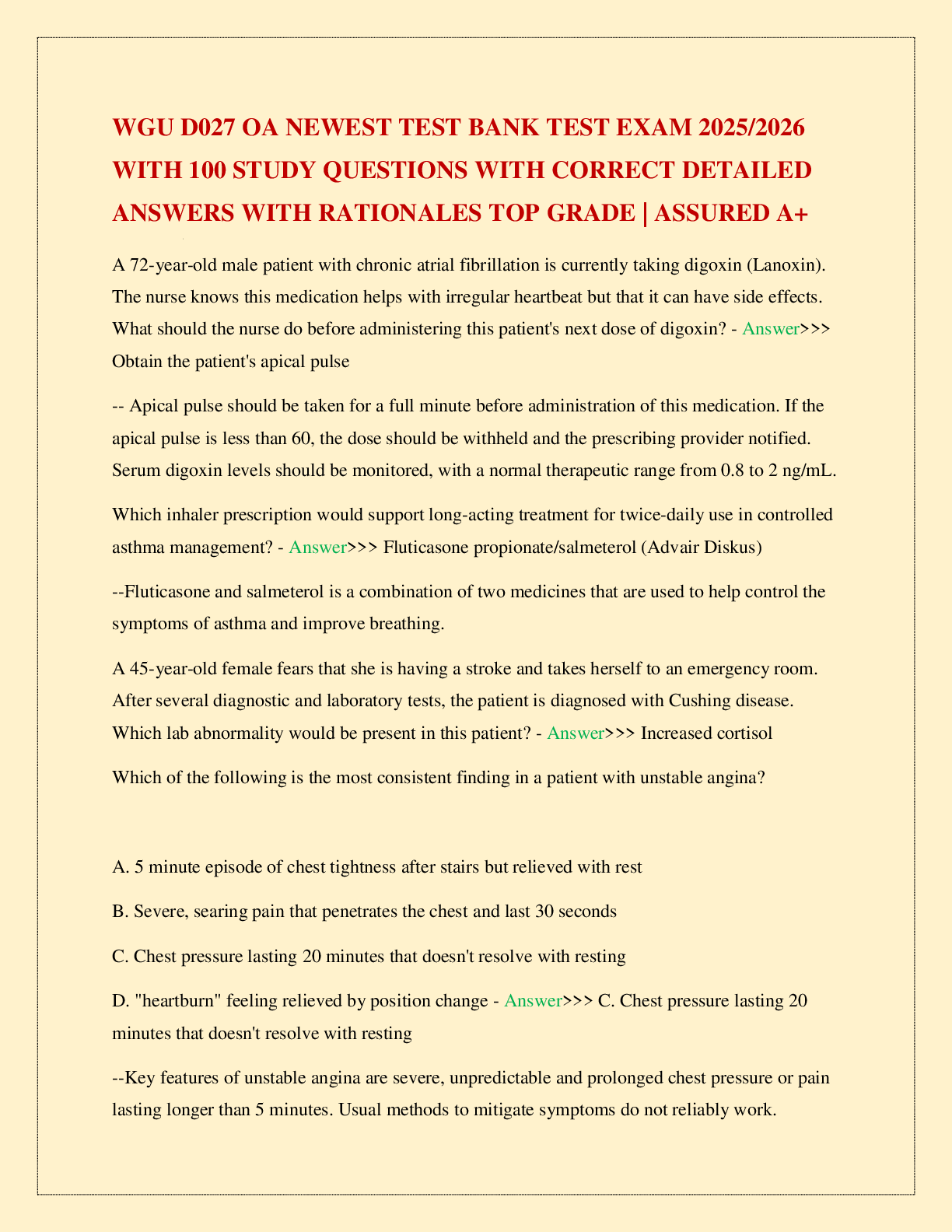 WGU D027 OA NEWEST TEST BANK TEST EXAM 2025/2026 WITH 100 STUDY QUESTIONS WITH CORRECT DETAILED ANSWERS WITH RATIONALES TOP GRADE | ASSURED A+

A 72-year-old male patient with chronic atrial fibrillation is currently taking digoxin (Lanoxin). The nurse knows this medication helps with irregular heartbeat but that it can have side effects. What should the nurse do before administering this patient's next dose of digoxin? - Answer>>> Obtain the patient's apical pulse

-- Apical pulse should be taken for a full minute before administration of this medication. If the apical pulse is less than 60, the dose should be withheld and the prescribing provider notified. Serum digoxin levels should be monitored, with a normal therapeutic range from 0.8 to 2 ng/mL.

Which inhaler prescription would support long-acting treatment for twice-daily use in controlled asthma management? - Answer>>> Fluticasone propionate/salmeterol (Advair Diskus)

--Fluticasone and salmeterol is a combination of two medicines that are used to help control the symptoms of asthma and improve breathing.

A 45-year-old female fears that she is having a stroke and takes herself to an emergency room. After several diagnostic and laboratory tests, the patient is diagnosed with Cushing disease. Which lab abnormality would be present in this patient? - Answer>>> Increased cortisol

Which of the following is the most consistent finding in a patient with unstable angina?

A. 5 minute episode of chest tightness after stairs but relieved with rest

B. Severe, searing pain that penetrates the chest and last 30 seconds

C. Chest pressure lasting 20 minutes that doesn't resolve with resting

D. "heartburn" feeling relieved by position change - Answer>>> C. Chest pressure lasting 20 minutes that doesn't resolve with resting

--Key features of unstable angina are severe, unpredictable and prolonged chest pressure or pain lasting longer than 5 minutes. Usual methods to mitigate symptoms do not reliably work.